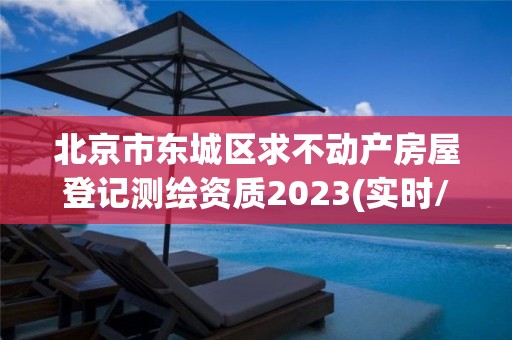 北京市东城区求不动产房屋登记测绘资质2023(实时/